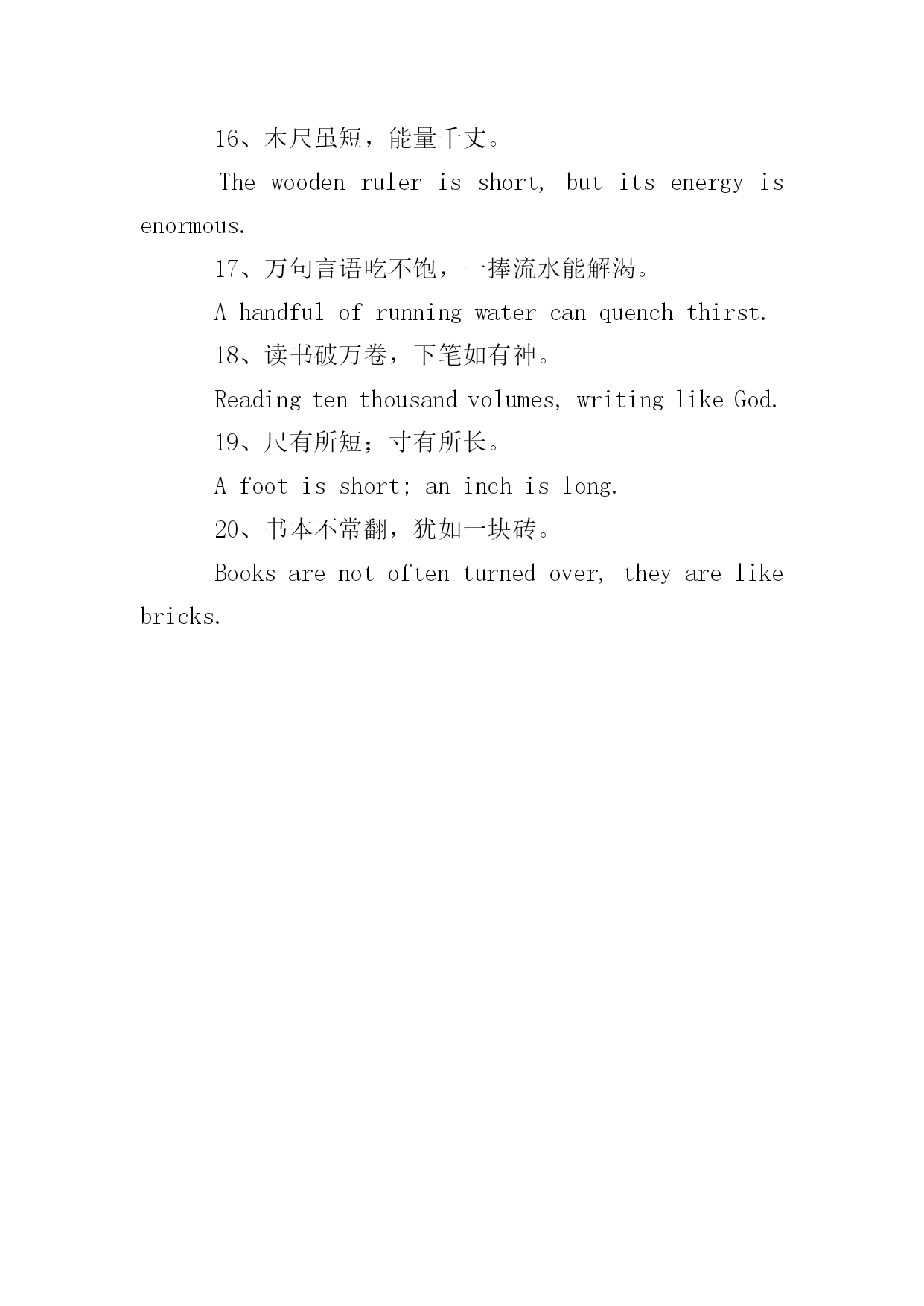 16、木尺虽短，能量千丈。

The wooden ruler is short, but its energy is enormous.

17、万句言语吃不饱，一捧流水能解渴。

A handful of running water can quench thirst.

18、读书破万卷，下笔如有神。

Reading ten thousand volumes, writing like God.

19、尺有所短；寸有所长。

A foot is short; an inch is long.

20、书本不常翻，犹如一块砖。

Books are not often turned over, they are like bricks.